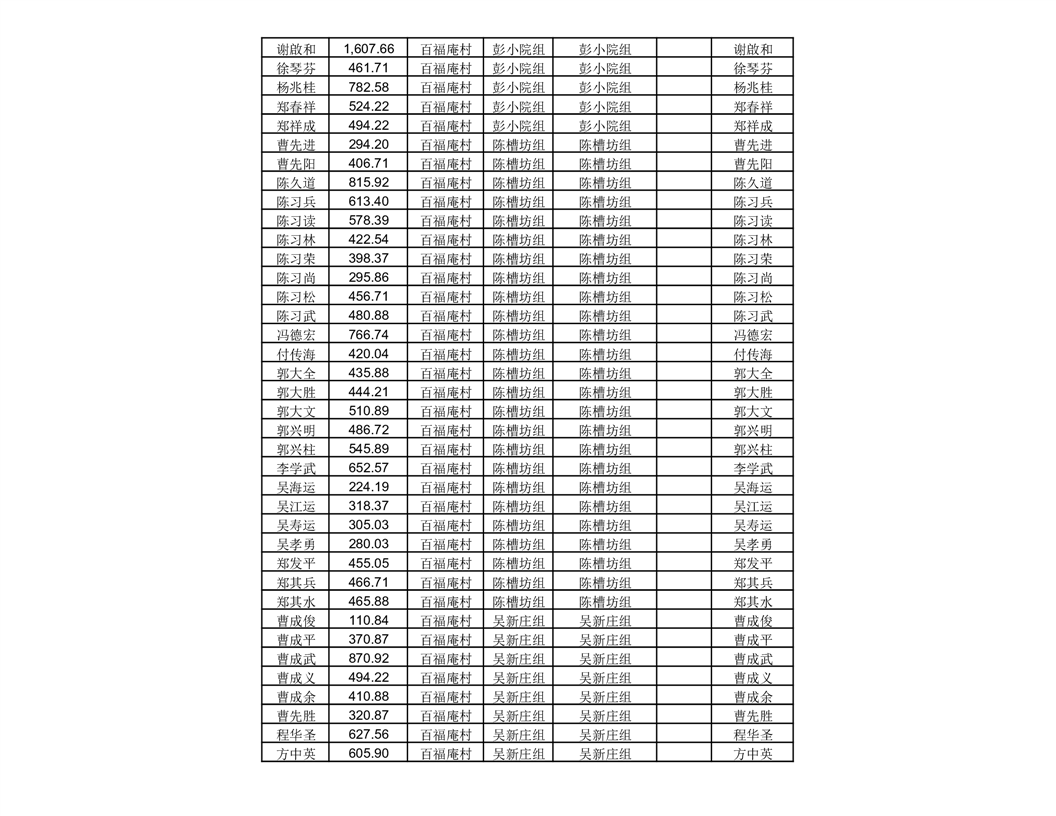 | 谢啟和 | 1,607.66 | 百福庵村 | 彭小院组 | 彭小院组 |  | 谢啟和 |
|---|---|---|---|---|---|---|
| 徐琴芬 | 461.71 | 百福庵村 | 彭小院组 | 彭小院组 |  | 徐琴芬 |
| 杨兆桂 | 782.58 | 百福庵村 | 彭小院组 | 彭小院组 |  | 杨兆桂 |
| 郑春祥 | 524.22 | 百福庵村 | 彭小院组 | 彭小院组 |  | 郑春祥 |
| 郑祥成 | 494.22 | 百福庵村 | 彭小院组 | 彭小院组 |  | 郑祥成 |
| 曹先进 | 294.20 | 百福庵村 | 陈槽坊组 | 陈槽坊组 |  | 曹先进 |
| 曹先阳 | 406.71 | 百福庵村 | 陈槽坊组 | 陈槽坊组 |  | 曹先阳 |
| 陈久道 | 815.92 | 百福庵村 | 陈槽坊组 | 陈槽坊组 |  | 陈久道 |
| 陈习兵 | 613.40 | 百福庵村 | 陈槽坊组 | 陈槽坊组 |  | 陈习兵 |
| 陈习读 | 578.39 | 百福庵村 | 陈槽坊组 | 陈槽坊组 |  | 陈习读 |
| 陈习林 | 422.54 | 百福庵村 | 陈槽坊组 | 陈槽坊组 |  | 陈习林 |
| 陈习荣 | 398.37 | 百福庵村 | 陈槽坊组 | 陈槽坊组 |  | 陈习荣 |
| 陈习尚 | 295.86 | 百福庵村 | 陈槽坊组 | 陈槽坊组 |  | 陈习尚 |
| 陈习松 | 456.71 | 百福庵村 | 陈槽坊组 | 陈槽坊组 |  | 陈习松 |
| 陈习武 | 480.88 | 百福庵村 | 陈槽坊组 | 陈槽坊组 |  | 陈习武 |
| 冯德宏 | 766.74 | 百福庵村 | 陈槽坊组 | 陈槽坊组 |  | 冯德宏 |
| 付传海 | 420.04 | 百福庵村 | 陈槽坊组 | 陈槽坊组 |  | 付传海 |
| 郭大全 | 435.88 | 百福庵村 | 陈槽坊组 | 陈槽坊组 |  | 郭大全 |
| 郭大胜 | 444.21 | 百福庵村 | 陈槽坊组 | 陈槽坊组 |  | 郭大胜 |
| 郭大文 | 510.89 | 百福庵村 | 陈槽坊组 | 陈槽坊组 |  | 郭大文 |
| 郭兴明 | 486.72 | 百福庵村 | 陈槽坊组 | 陈槽坊组 |  | 郭兴明 |
| 郭兴柱 | 545.89 | 百福庵村 | 陈槽坊组 | 陈槽坊组 |  | 郭兴柱 |
| 李学武 | 652.57 | 百福庵村 | 陈槽坊组 | 陈槽坊组 |  | 李学武 |
| 吴海运 | 224.19 | 百福庵村 | 陈槽坊组 | 陈槽坊组 |  | 吴海运 |
| 吴江运 | 318.37 | 百福庵村 | 陈槽坊组 | 陈槽坊组 |  | 吴江运 |
| 吴寿运 | 305.03 | 百福庵村 | 陈槽坊组 | 陈槽坊组 |  | 吴寿运 |
| 吴孝勇 | 280.03 | 百福庵村 | 陈槽坊组 | 陈槽坊组 |  | 吴孝勇 |
| 郑发平 | 455.05 | 百福庵村 | 陈槽坊组 | 陈槽坊组 |  | 郑发平 |
| 郑其兵 | 466.71 | 百福庵村 | 陈槽坊组 | 陈槽坊组 |  | 郑其兵 |
| 郑其水 | 465.88 | 百福庵村 | 陈槽坊组 | 陈槽坊组 |  | 郑其水 |
| 曹成俊 | 110.84 | 百福庵村 | 吴新庄组 | 吴新庄组 |  | 曹成俊 |
| 曹成平 | 370.87 | 百福庵村 | 吴新庄组 | 吴新庄组 |  | 曹成平 |
| 曹成武 | 870.92 | 百福庵村 | 吴新庄组 | 吴新庄组 |  | 曹成武 |
| 曹成义 | 494.22 | 百福庵村 | 吴新庄组 | 吴新庄组 |  | 曹成义 |
| 曹成余 | 410.88 | 百福庵村 | 吴新庄组 | 吴新庄组 |  | 曹成余 |
| 曹先胜 | 320.87 | 百福庵村 | 吴新庄组 | 吴新庄组 |  | 曹先胜 |
| 程华圣 | 627.56 | 百福庵村 | 吴新庄组 | 吴新庄组 |  | 程华圣 |
| 方中英 | 605.90 | 百福庵村 | 吴新庄组 | 吴新庄组 |  | 方中英 |